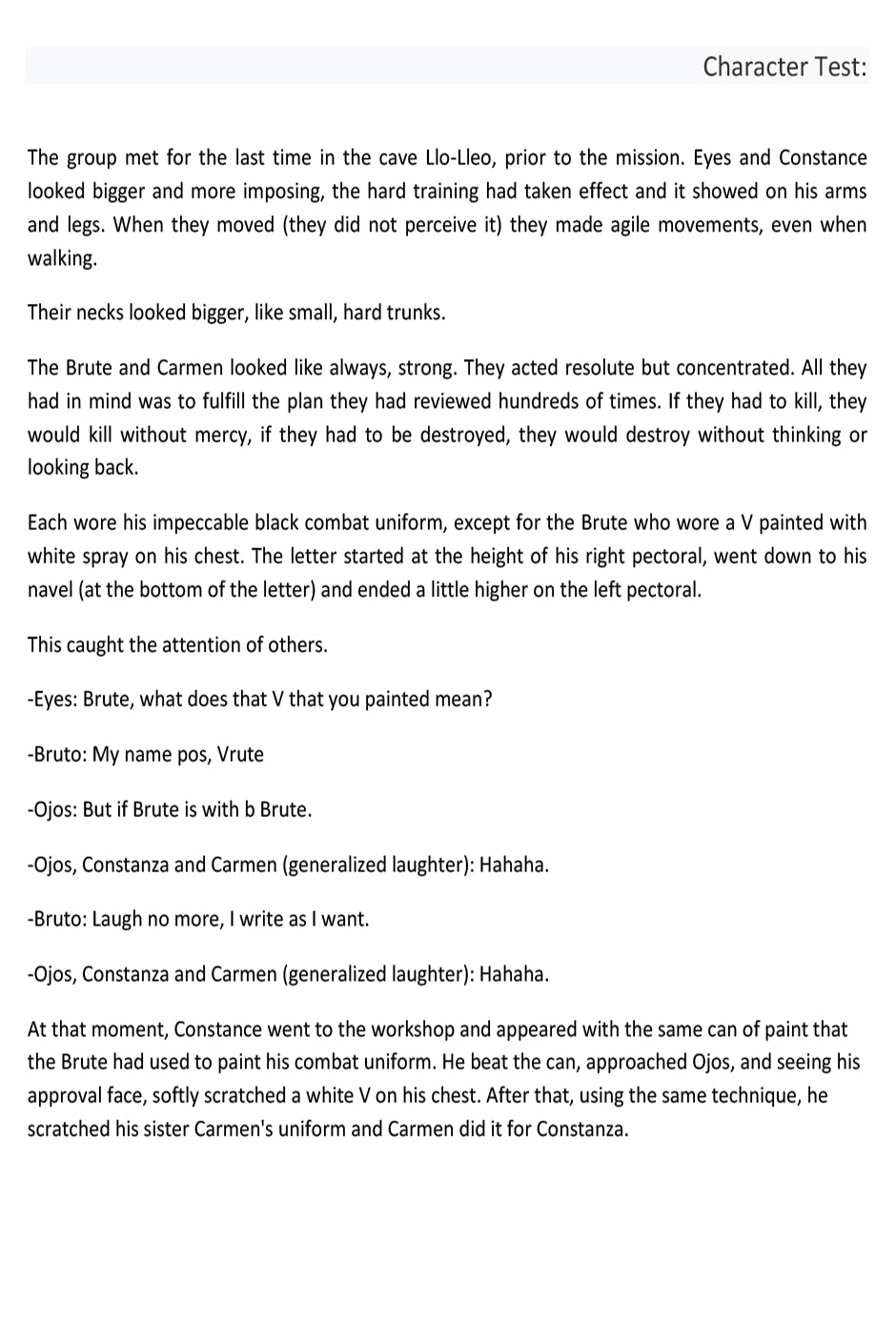 Character Test:

The group met for the last time in the cave Llo-Lleo, prior to the mission. Eyes and Constance looked bigger and more imposing, the hard training had taken effect and it showed on his arms and legs. When they moved (they did not perceive it) they made agile movements, even when walking.

Their necks looked bigger, like small, hard trunks.

The Brute and Carmen looked like always, strong. They acted resolute but concentrated. All they had in mind was to fulfill the plan they had reviewed hundreds of times. If they had to kill, they would kill without mercy, if they had to be destroyed, they would destroy without thinking or looking back.

Each wore his impeccable black combat uniform, except for the Brute who wore a V painted with white spray on his chest. The letter started at the height of his right pectoral, went down to his navel (at the bottom of the letter) and ended a little higher on the left pectoral.

This caught the attention of others.

-Eyes: Brute, what does that V that you painted mean?

-Bruto: My name pos, Vrute

-Ojos: But if Brute is with b Brute.

-Ojos, Constanza and Carmen (generalized laughter): Hahaha.

-Bruto: Laugh no more, I write as I want.

-Ojos, Constanza and Carmen (generalized laughter): Hahaha.

At that moment, Constance went to the workshop and appeared with the same can of paint that the Brute had used to paint his combat uniform. He beat the can, approached Ojos, and seeing his approval face, softly scratched a white V on his chest. After that, using the same technique, he scratched his sister Carmen's uniform and Carmen did it for Constanza.